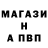 МАГАЗИ
Н
А ПВП